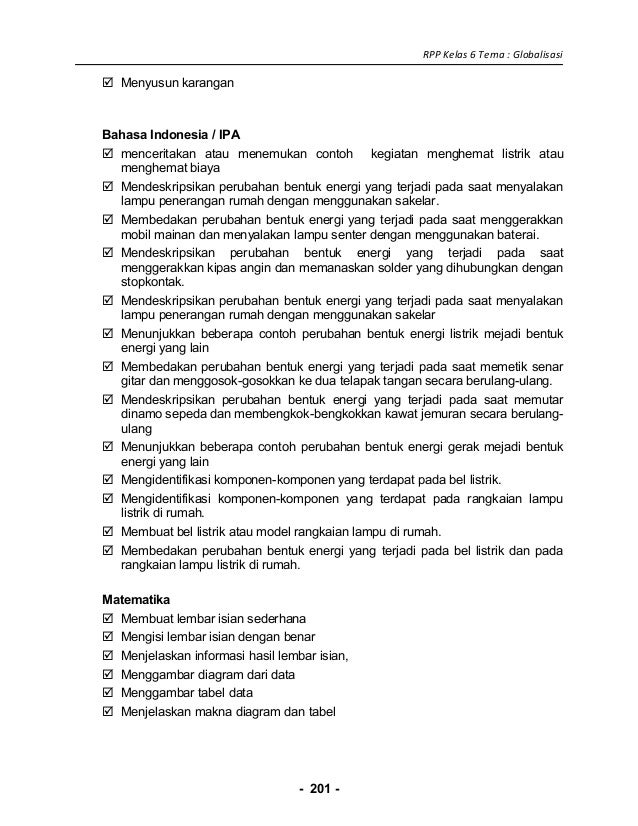 RPP Kelas 6 Tema : Globalisasi

☑ Menyusun karangan

Bahasa Indonesia / IPA
☑ menceritakan atau menemukan contoh kegiatan menghemat listrik atau menghemat biaya
☑ Mendeskripsikan perubahan bentuk energi yang terjadi pada saat menyalakan lampu penerangan rumah dengan menggunakan sakelar.
☑ Membedakan perubahan bentuk energi yang terjadi pada saat menggerakkan mobil mainan dan menyalakan lampu senter dengan menggunakan baterai.
☑ Mendeskripsikan perubahan bentuk energi yang terjadi pada saat menggerakkan kipas angin dan memanaskan solder yang dihubungkan dengan stopkontak.
☑ Mendeskripsikan perubahan bentuk energi yang terjadi pada saat menyalakan lampu penerangan rumah dengan menggunakan sakelar
☑ Menunjukkan beberapa contoh perubahan bentuk energi listrik mejadi bentuk energi yang lain
☑ Membedakan perubahan bentuk energi yang terjadi pada saat memetik senar gitar dan menggosok-gosokkan ke dua telapak tangan secara berulang-ulang.
☑ Mendeskripsikan perubahan bentuk energi yang terjadi pada saat memutar dinamo sepeda dan membengkok-bengkokkan kawat jemuran secara berulang-ulang
☑ Menunjukkan beberapa contoh perubahan bentuk energi gerak mejadi bentuk energi yang lain
☑ Mengidentifikasi komponen-komponen yang terdapat pada bel listrik.
☑ Mengidentifikasi komponen-komponen yang terdapat pada rangkaian lampu listrik di rumah.
☑ Membuat bel listrik atau model rangkaian lampu di rumah.
☑ Membedakan perubahan bentuk energi yang terjadi pada bel listrik dan pada rangkaian lampu listrik di rumah.

Matematika
☑ Membuat lembar isian sederhana
☑ Mengisi lembar isian dengan benar
☑ Menjelaskan informasi hasil lembar isian,
☑ Menggambar diagram dari data
☑ Menggambar tabel data
☑ Menjelaskan makna diagram dan tabel

- 201 -